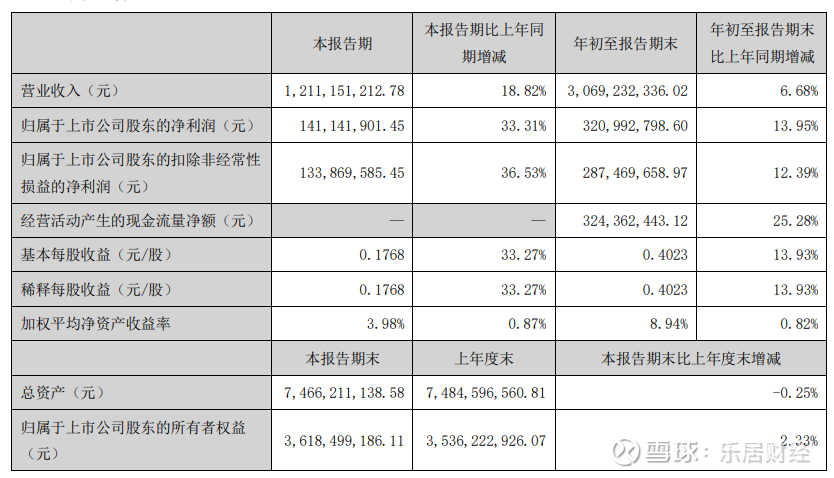 |  | 本报告期 | 本报告期比上年同期增减 | 年初至报告期末 | 年初至报告期末比上年同期增减 |
|---|---|---|---|---|
| 营业收入（元） | 1,211,151,212.78 | 18.82% | 3,069,232,336.02 | 6.68% |
| 归属于上市公司股东的净利润（元） | 141,141,901.45 | 33.31% | 320,992,798.60 | 13.95% |
| 归属于上市公司股东的扣除非经常性损益的净利润（元） | 133,869,585.45 | 36.53% | 287,469,658.97 | 12.39% |
| 经营活动产生的现金流量净额（元） | — | — | 324,362,443.12 | 25.28% |
| 基本每股收益（元/股） | 0.1768 | 33.27% | 0.4023 | 13.93% |
| 稀释每股收益（元/股） | 0.1768 | 33.27% | 0.4023 | 13.93% |
| 加权平均净资产收益率 | 3.98% | 0.87% | 8.94% | 0.82% |
|  | 本报告期末 | 上年度末 | 本报告期末比上年度末增减 |  |
| 总资产（元） | 7,466,211,138.58 | 7,484,596,560.81 | -0.25% |  |
| 归属于上市公司股东的所有者权益（元） | 3,618,499,186.11 | 3,536,222,926.07 | 2.33% |  |

雪球：乐居财经